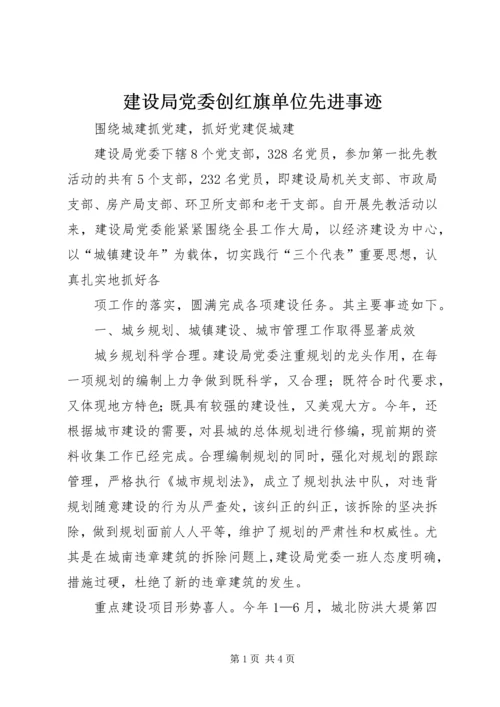 建设局党委创红旗单位先进事迹

围绕城建抓党建，抓好党建促城建

建设局党委下辖8个党支部，328名党员，参加第一批先教活动的共有5个支部，232名党员，即建设局机关支部、市政局支部、房产局支部、环卫所支部和老干支部。自开展先教活动以来，建设局党委能紧紧围绕全县工作大局，以经济建设为中心，以“城镇建设年”为载体，切实践行“三个代表”重要思想，认真扎实地抓好各

项工作的落实，圆满完成各项建设任务。其主要事迹如下。

一、城乡规划、城镇建设、城市管理工作取得显著成效

城乡规划科学合理。建设局党委注重规划的龙头作用，在每一项规划的编制上力争做到既科学，又合理；既符合时代要求，又体现地方特色；既具有较强的建设性，又美观大方。今年，还根据城市建设的需要，对县城的总体规划进行修编，现前期的资料收集工作已经完成。合理编制规划的同时，强化对规划的跟踪管理，严格执行《城市规划法》，成立了规划执法中队，对违背规划随意建设的行为从严查处，该纠正的纠正，该拆除的坚决拆除，做到规划面前人人平等，维护了规划的严肃性和权威性。尤其是在城南违章建筑的拆除问题上，建设局党委一班人态度明确，措施过硬，杜绝了新的违章建筑的发生。

重点建设项目形势喜人。今年1—6月，城北防洪大堤第四

第1页 共4页